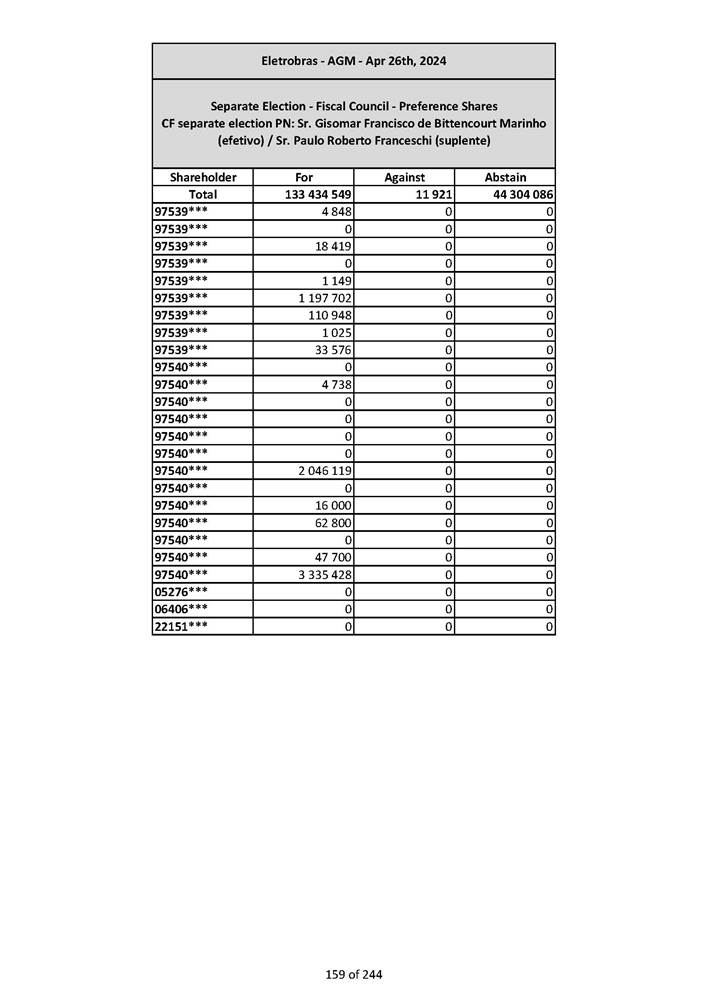 Eletrobras - AGM - Apr 26th, 2024

Separate Election - Fiscal Council - Preference Shares
CF separate election PN: Sr. Gisomar Francisco de Bittencourt Marinho (efetivo) / Sr. Paulo Roberto Franceschi (suplente)

| Shareholder | For | Against | Abstain |
|---|---|---|---|
| Total | 133 434 549 | 11 921 | 44 304 086 |
| 97539*** | 4 848 | 0 | 0 |
| 97539*** | 0 | 0 | 0 |
| 97539*** | 18 419 | 0 | 0 |
| 97539*** | 0 | 0 | 0 |
| 97539*** | 1 149 | 0 | 0 |
| 97539*** | 1 197 702 | 0 | 0 |
| 97539*** | 110 948 | 0 | 0 |
| 97539*** | 1 025 | 0 | 0 |
| 97539*** | 33 576 | 0 | 0 |
| 97540*** | 0 | 0 | 0 |
| 97540*** | 4 738 | 0 | 0 |
| 97540*** | 0 | 0 | 0 |
| 97540*** | 0 | 0 | 0 |
| 97540*** | 0 | 0 | 0 |
| 97540*** | 0 | 0 | 0 |
| 97540*** | 2 046 119 | 0 | 0 |
| 97540*** | 0 | 0 | 0 |
| 97540*** | 16 000 | 0 | 0 |
| 97540*** | 62 800 | 0 | 0 |
| 97540*** | 0 | 0 | 0 |
| 97540*** | 47 700 | 0 | 0 |
| 97540*** | 3 335 428 | 0 | 0 |
| 05276*** | 0 | 0 | 0 |
| 06406*** | 0 | 0 | 0 |
| 22151*** | 0 | 0 | 0 |

159 of 244